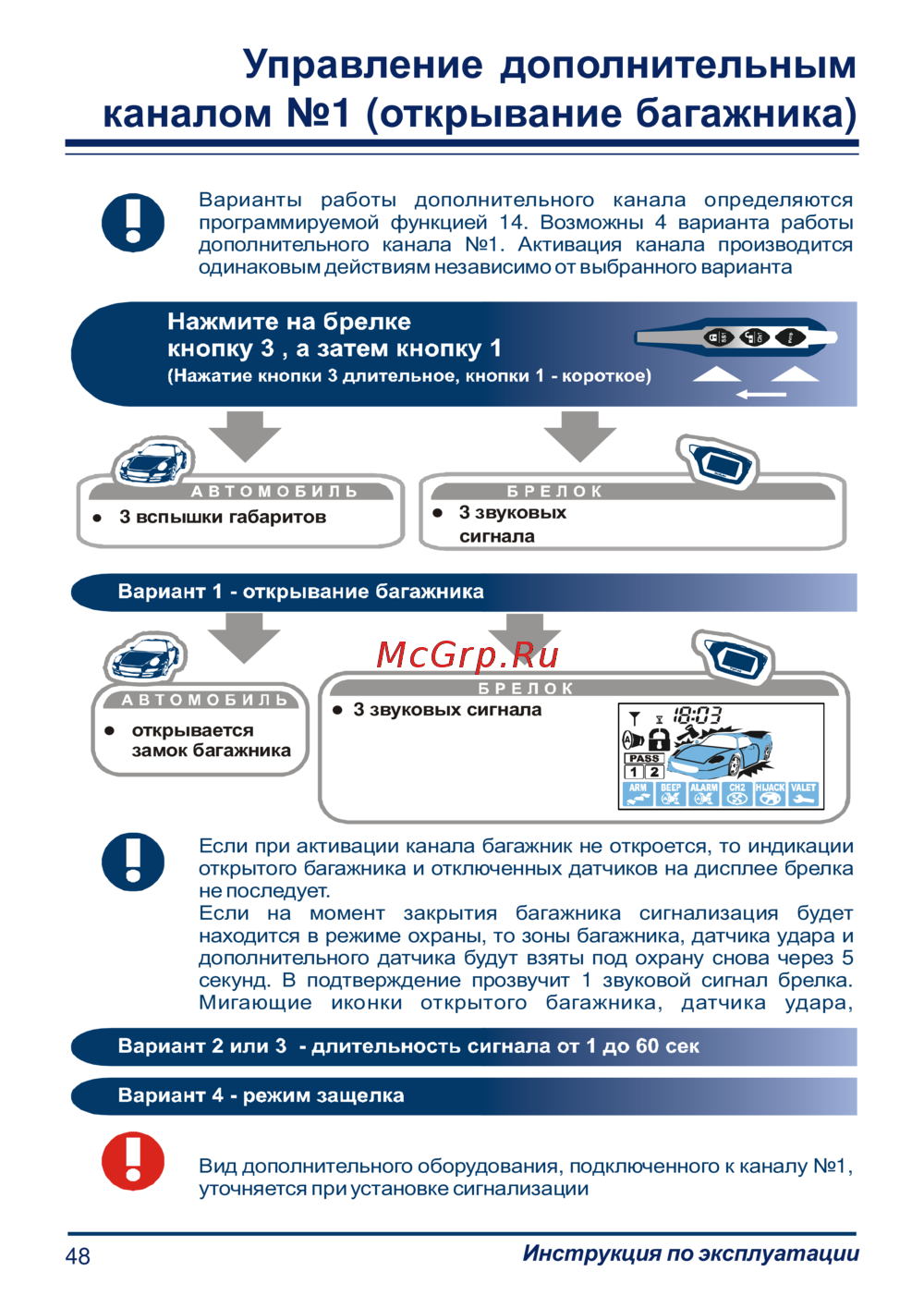 Управление дополнительным каналом №1 (открывание багажника)

Варианты работы дополнительного канала определяются программируемой функцией 14. Возможны 4 варианта работы дополнительного канала №1. Активация канала производится одинаковым действиям независимо от выбранного варианта

Нажмите на брелке кнопку 3 , а затем кнопку 1
(Нажатие кнопки 3 длительное, кнопки 1 - короткое)

АВТОМОБИЛЬ
● 3 вспышки габаритов

БРЕЛОК
● 3 звуковых сигнала

Вариант 1 - открывание багажника

McGrp.Ru

АВТОМОБИЛЬ
● открывается замок багажника

БРЕЛОК
● 3 звуковых сигнала

18:03
PASS
1 2
ARM BEEP ALARM CH2 HIJACK VALET

Если при активации канала багажник не откроется, то индикации открытого багажника и отключенных датчиков на дисплее брелка не последует.
Если на момент закрытия багажника сигнализация будет находится в режиме охраны, то зоны багажника, датчика удара и дополнительного датчика будут взяты под охрану снова через 5 секунд. В подтверждение прозвучит 1 звуковой сигнал брелка. Мигающие иконки открытого багажника, датчика удара,

Вариант 2 или 3 - длительность сигнала от 1 до 60 сек

Вариант 4 - режим защелка

Вид дополнительного оборудования, подключенного к каналу №1, уточняется при установке сигнализации

48
Инструкция по эксплуатации